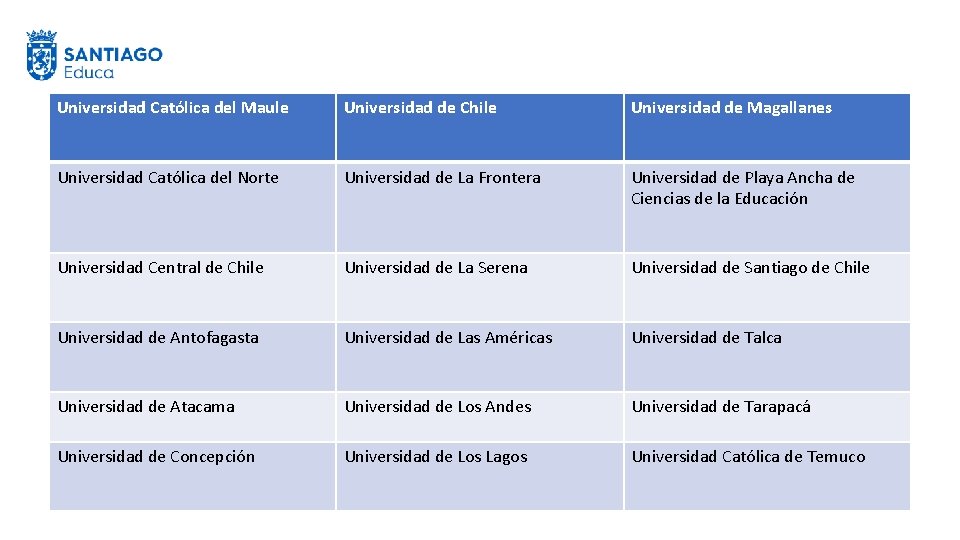 SANTIAGO
Educa

| Universidad Católica del Maule | Universidad de Chile | Universidad de Magallanes |
|---|---|---|
| Universidad Católica del Norte | Universidad de La Frontera | Universidad de Playa Ancha de Ciencias de la Educación |
| Universidad Central de Chile | Universidad de La Serena | Universidad de Santiago de Chile |
| Universidad de Antofagasta | Universidad de Las Américas | Universidad de Talca |
| Universidad de Atacama | Universidad de Los Andes | Universidad de Tarapacá |
| Universidad de Concepción | Universidad de Los Lagos | Universidad Católica de Temuco |